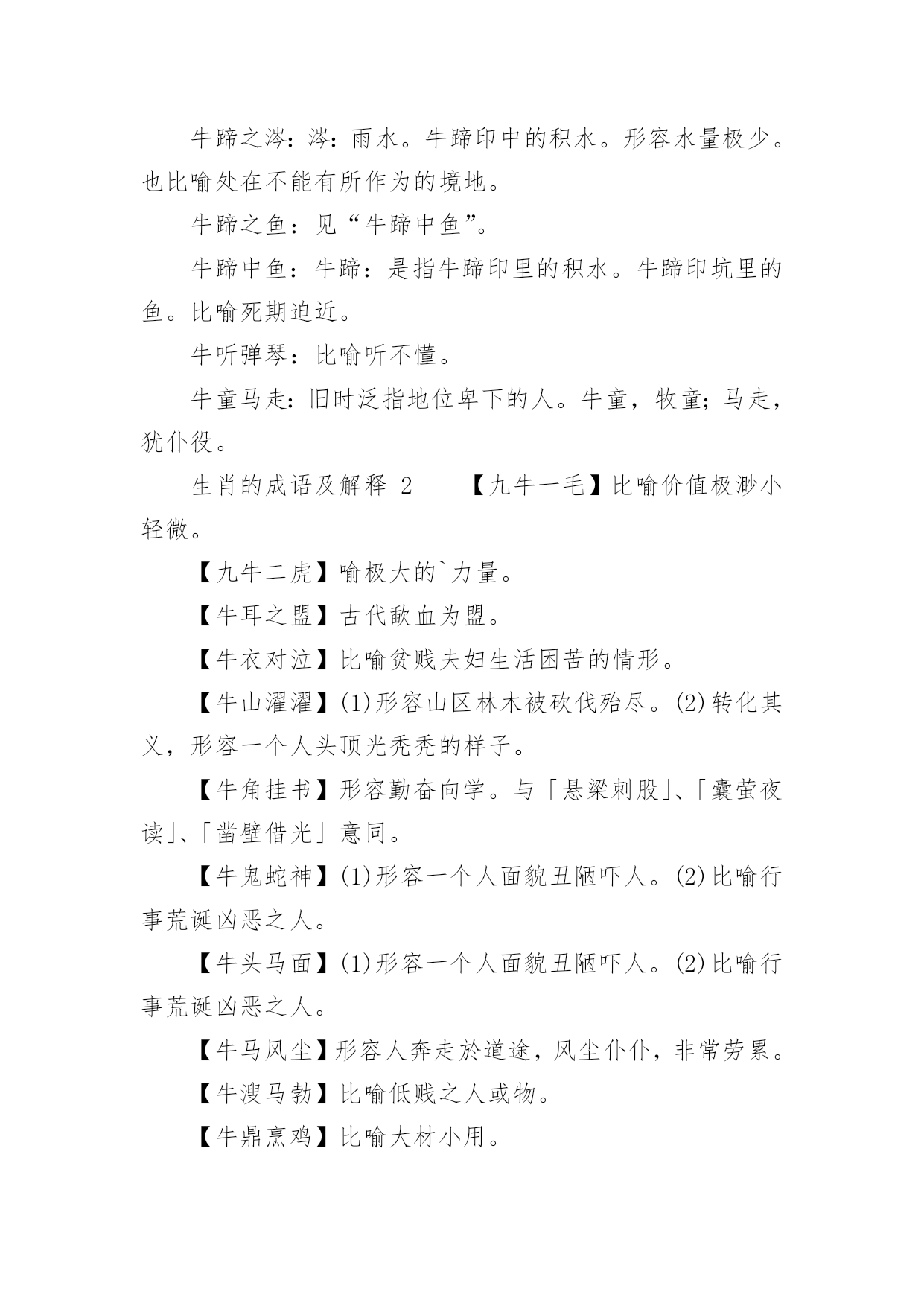 牛蹄之涔：涔：雨水。牛蹄印中的积水。形容水量极少。也比喻处在不能有所作为的境地。

牛蹄之鱼：见“牛蹄中鱼”。

牛蹄中鱼：牛蹄：是指牛蹄印里的积水。牛蹄印坑里的鱼。比喻死期迫近。

牛听弹琴：比喻听不懂。

牛童马走：旧时泛指地位卑下的人。牛童，牧童；马走，犹仆役。

生肖的成语及解释 2　　【九牛一毛】比喻价值极渺小轻微。

【九牛二虎】喻极大的`力量。

【牛耳之盟】古代歃血为盟。

【牛衣对泣】比喻贫贱夫妇生活困苦的情形。

【牛山濯濯】(1)形容山区林木被砍伐殆尽。(2)转化其义，形容一个人头顶光秃秃的样子。

【牛角挂书】形容勤奋向学。与「悬梁刺股」、「囊萤夜读」、「凿壁借光」意同。

【牛鬼蛇神】(1)形容一个人面貌丑陋吓人。(2)比喻行事荒诞凶恶之人。

【牛头马面】(1)形容一个人面貌丑陋吓人。(2)比喻行事荒诞凶恶之人。

【牛马风尘】形容人奔走於道途，风尘仆仆，非常劳累。

【牛溲马勃】比喻低贱之人或物。

【牛鼎烹鸡】比喻大材小用。